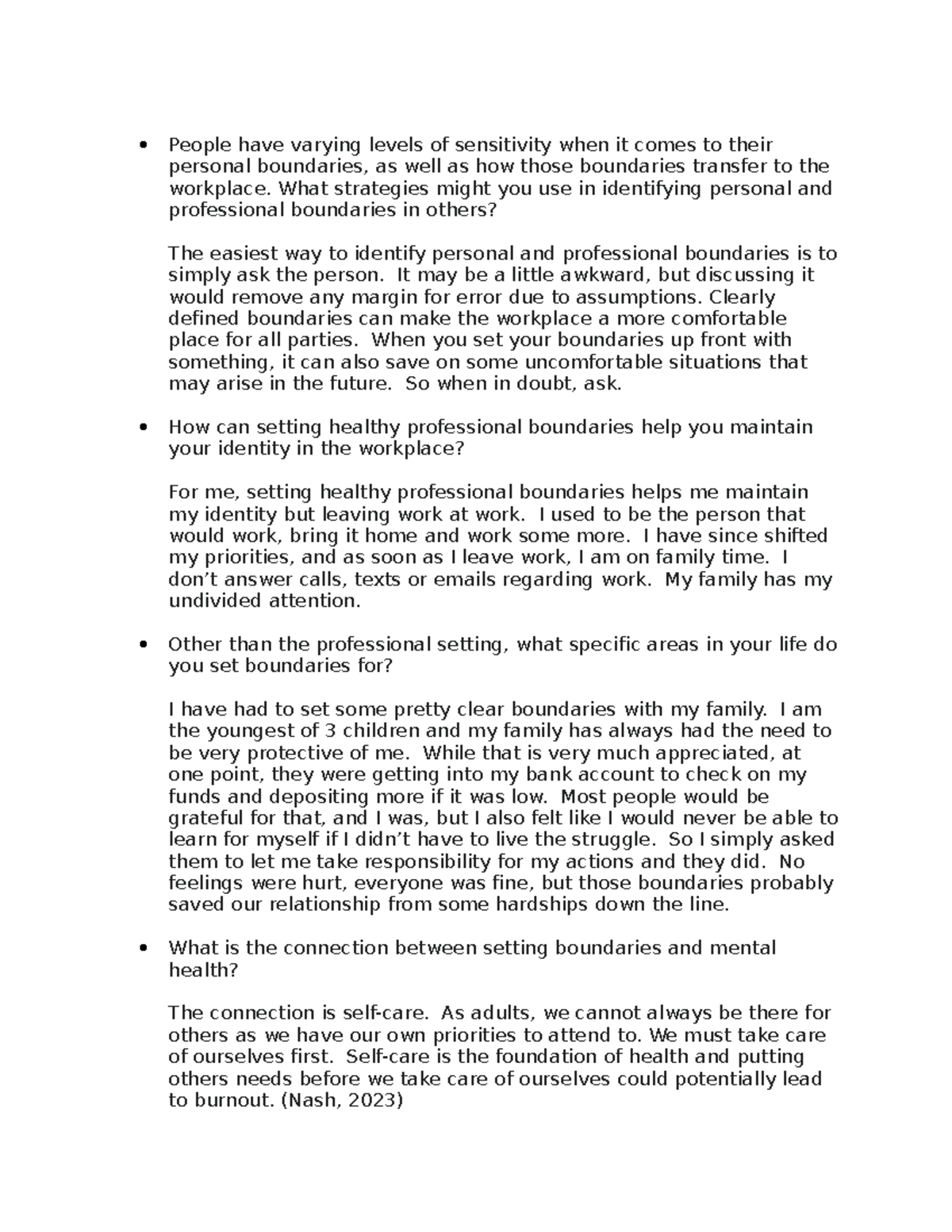 • People have varying levels of sensitivity when it comes to their personal boundaries, as well as how those boundaries transfer to the workplace. What strategies might you use in identifying personal and professional boundaries in others?

The easiest way to identify personal and professional boundaries is to simply ask the person. It may be a little awkward, but discussing it would remove any margin for error due to assumptions. Clearly defined boundaries can make the workplace a more comfortable place for all parties. When you set your boundaries up front with something, it can also save on some uncomfortable situations that may arise in the future. So when in doubt, ask.

• How can setting healthy professional boundaries help you maintain your identity in the workplace?

For me, setting healthy professional boundaries helps me maintain my identity but leaving work at work. I used to be the person that would work, bring it home and work some more. I have since shifted my priorities, and as soon as I leave work, I am on family time. I don't answer calls, texts or emails regarding work. My family has my undivided attention.

• Other than the professional setting, what specific areas in your life do you set boundaries for?

I have had to set some pretty clear boundaries with my family. I am the youngest of 3 children and my family has always had the need to be very protective of me. While that is very much appreciated, at one point, they were getting into my bank account to check on my funds and depositing more if it was low. Most people would be grateful for that, and I was, but I also felt like I would never be able to learn for myself if I didn't have to live the struggle. So I simply asked them to let me take responsibility for my actions and they did. No feelings were hurt, everyone was fine, but those boundaries probably saved our relationship from some hardships down the line.

• What is the connection between setting boundaries and mental health?

The connection is self-care. As adults, we cannot always be there for others as we have our own priorities to attend to. We must take care of ourselves first. Self-care is the foundation of health and putting others needs before we take care of ourselves could potentially lead to burnout. (Nash, 2023)